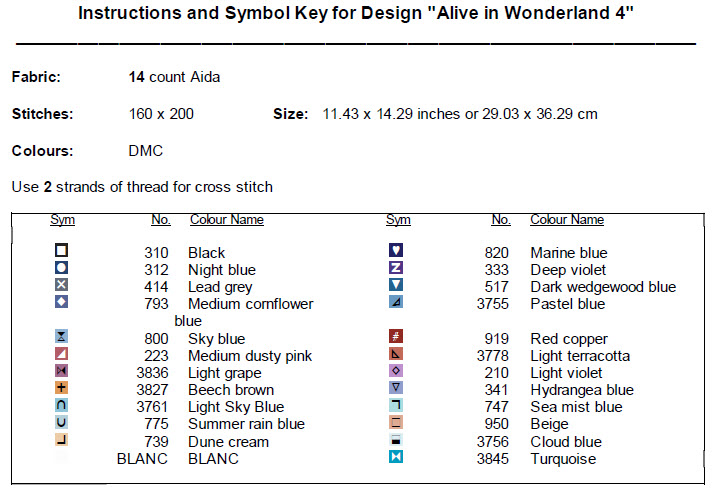 Instructions and Symbol Key for Design "Alive in Wonderland 4"

Fabric: 14 count Aida

Stitches: 160 x 200 Size: 11.43 x 14.29 inches or 29.03 x 36.29 cm

Colours: DMC

Use 2 strands of thread for cross stitch

| Sym | No. | Colour Name | Sym | No. | Colour Name |
|---|---|---|---|---|---|
| | 310 | Black | | 820 | Marine blue |
| | 312 | Night blue | | 333 | Deep violet |
| | 414 | Lead grey | | 517 | Dark wedgewood blue |
| | 793 | Medium cornflower blue | | 3755 | Pastel blue |
| | 800 | Sky blue | | 919 | Red copper |
| | 223 | Medium dusty pink | | 3778 | Light terracotta |
| | 3836 | Light grape | | 210 | Light violet |
| | 3827 | Beech brown | | 341 | Hydrangea blue |
| | 3761 | Light Sky Blue | | 747 | Sea mist blue |
| | 775 | Summer rain blue | | 950 | Beige |
| | 739 | Dune cream | | 3756 | Cloud blue |
| | BLANC | BLANC | | 3845 | Turquoise |